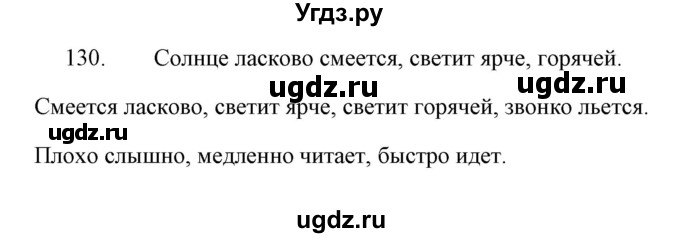 Угдз.ру

130. Солнце ласково смеется, светит ярче, горячей.

ugdz.ru ugdz.ru

Смеется ласково, светит ярче, светит горячей, звонко льется.

ugdz.ru

Плохо слышно, медленно читает, быстро идет.

ugdz.ru